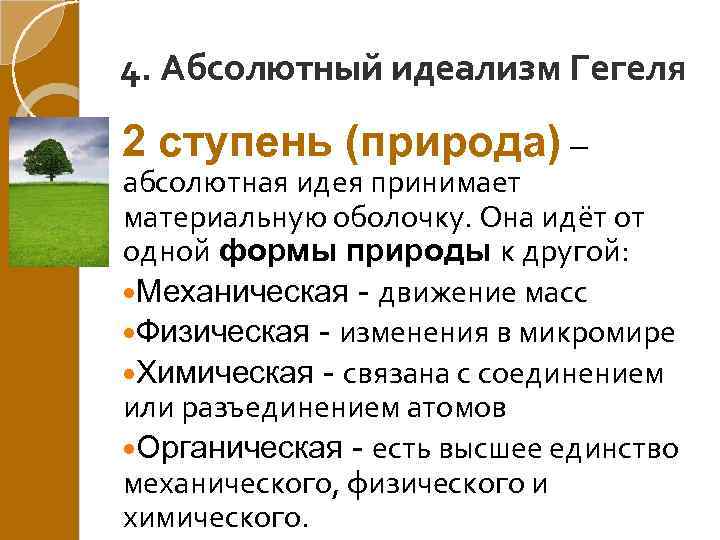 4. Абсолютный идеализм Гегеля

2 ступень (природа) – абсолютная идея принимает материальную оболочку. Она идёт от одной формы природы к другой:

• Механическая - движение масс
• Физическая - изменения в микромире
• Химическая - связана с соединением или разъединением атомов
• Органическая - есть высшее единство механического, физического и химического.